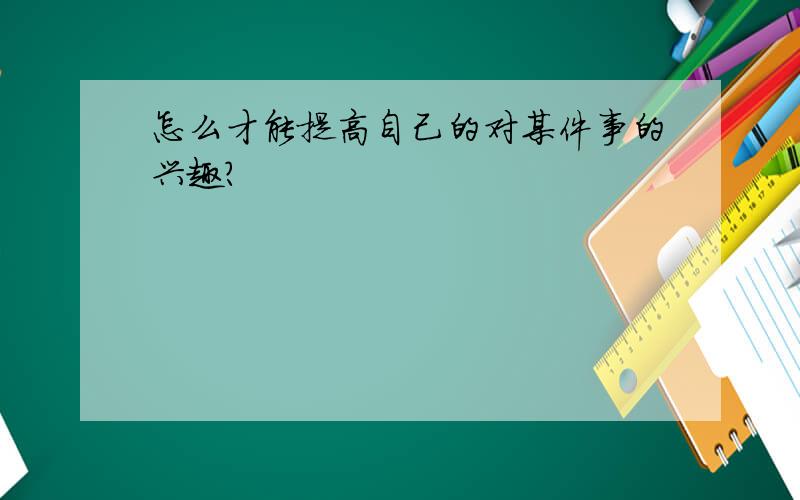 怎么才能提高自己的对某件事的兴趣?